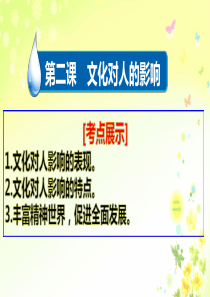 第二课　文化对人的影响

[考点展示]

1.文化对人影响的表现。

2.文化对人影响的特点。

3.丰富精神世界，促进全面发展。